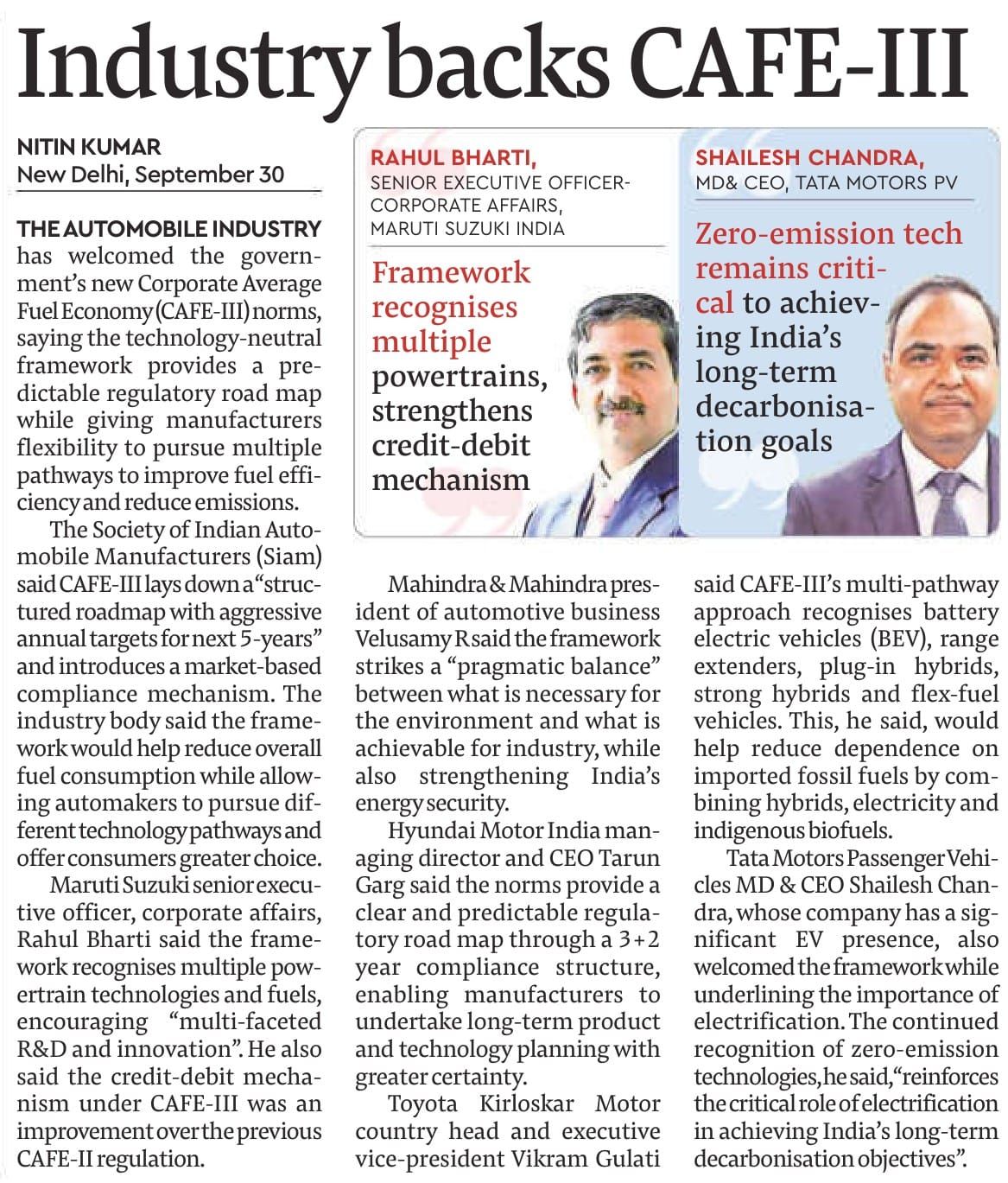 Industry backs CAFE-III

NITIN KUMAR
New Delhi, September 30

THE AUTOMOBILE INDUSTRY has welcomed the government's new Corporate Average Fuel Economy (CAFE-III) norms, saying the technology-neutral framework provides a predictable regulatory road map while giving manufacturers flexibility to pursue multiple pathways to improve fuel efficiency and reduce emissions.

The Society of Indian Automobile Manufacturers (Siam) said CAFE-III lays down a "structured roadmap with aggressive annual targets for next 5-years" and introduces a market-based compliance mechanism. The industry body said the framework would help reduce overall fuel consumption while allowing automakers to pursue different technology pathways and offer consumers greater choice.

Maruti Suzuki senior executive officer, corporate affairs, Rahul Bharti said the framework recognises multiple powertrain technologies and fuels, encouraging "multi-faceted R&D and innovation". He also said the credit-debit mechanism under CAFE-III was an improvement over the previous CAFE-II regulation.

RAHUL BHARTI,
SENIOR EXECUTIVE OFFICER-CORPORATE AFFAIRS,
MARUTI SUZUKI INDIA

Framework recognises multiple powertrains, strengthens credit-debit mechanism

SHAILESH CHANDRA,
MD& CEO, TATA MOTORS PV

Zero-emission tech remains critical to achieving India's long-term decarbonisation goals

Mahindra & Mahindra president of automotive business Velusamy R said the framework strikes a "pragmatic balance" between what is necessary for the environment and what is achievable for industry, while also strengthening India's energy security.

Hyundai Motor India managing director and CEO Tarun Garg said the norms provide a clear and predictable regulatory road map through a 3+2 year compliance structure, enabling manufacturers to undertake long-term product and technology planning with greater certainty.

Toyota Kirloskar Motor country head and executive vice-president Vikram Gulati said CAFE-III's multi-pathway approach recognises battery electric vehicles (BEV), range extenders, plug-in hybrids, strong hybrids and flex-fuel vehicles. This, he said, would help reduce dependence on imported fossil fuels by combining hybrids, electricity and indigenous biofuels.

Tata Motors Passenger Vehicles MD & CEO Shailesh Chandra, whose company has a significant EV presence, also welcomed the framework while underlining the importance of electrification. The continued recognition of zero-emission technologies, he said, "reinforces the critical role of electrification in achieving India's long-term decarbonisation objectives".